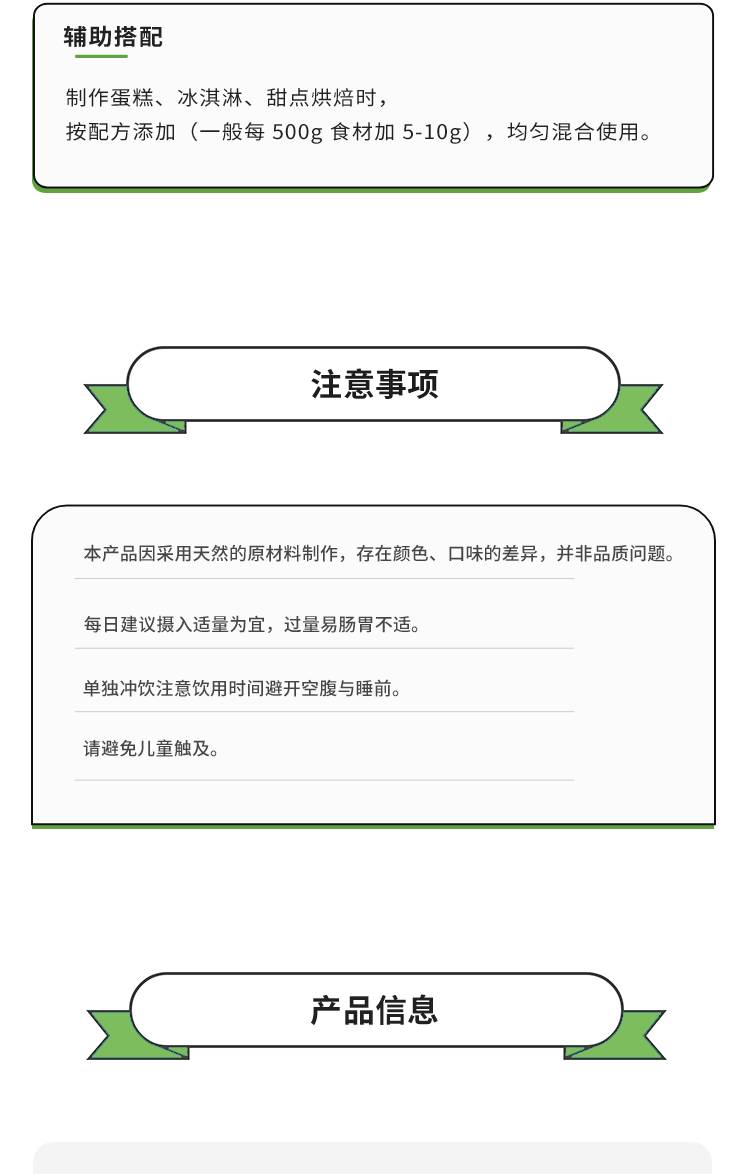 辅助搭配

制作蛋糕、冰淇淋、甜点烘焙时，
按配方添加（一般每 500g 食材加 5-10g），均匀混合使用。

注意事项

本产品因采用天然的原材料制作，存在颜色、口味的差异，并非品质问题。

每日建议摄入适量为宜，过量易肠胃不适。

单独冲饮注意饮用时间避开空腹与睡前。

请避免儿童触及。

产品信息